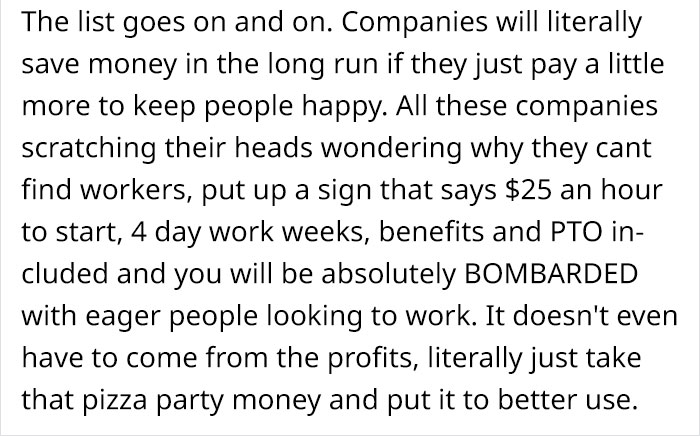 The list goes on and on. Companies will literally save money in the long run if they just pay a little more to keep people happy. All these companies scratching their heads wondering why they cant find workers, put up a sign that says \$25 an hour to start, 4 day work weeks, benefits and PTO included and you will be absolutely BOMBARDED with eager people looking to work. It doesn't even have to come from the profits, literally just take that pizza party money and put it to better use.